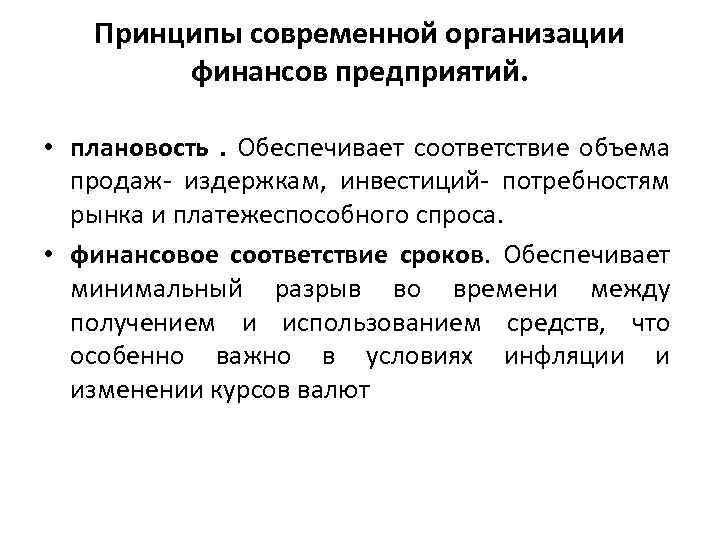 Принципы современной организации финансов предприятий.

• плановость . Обеспечивает соответствие объема продаж- издержкам, инвестиций- потребностям рынка и платежеспособного спроса.

• финансовое соответствие сроков. Обеспечивает минимальный разрыв во времени между получением и использованием средств, что особенно важно в условиях инфляции и изменении курсов валют